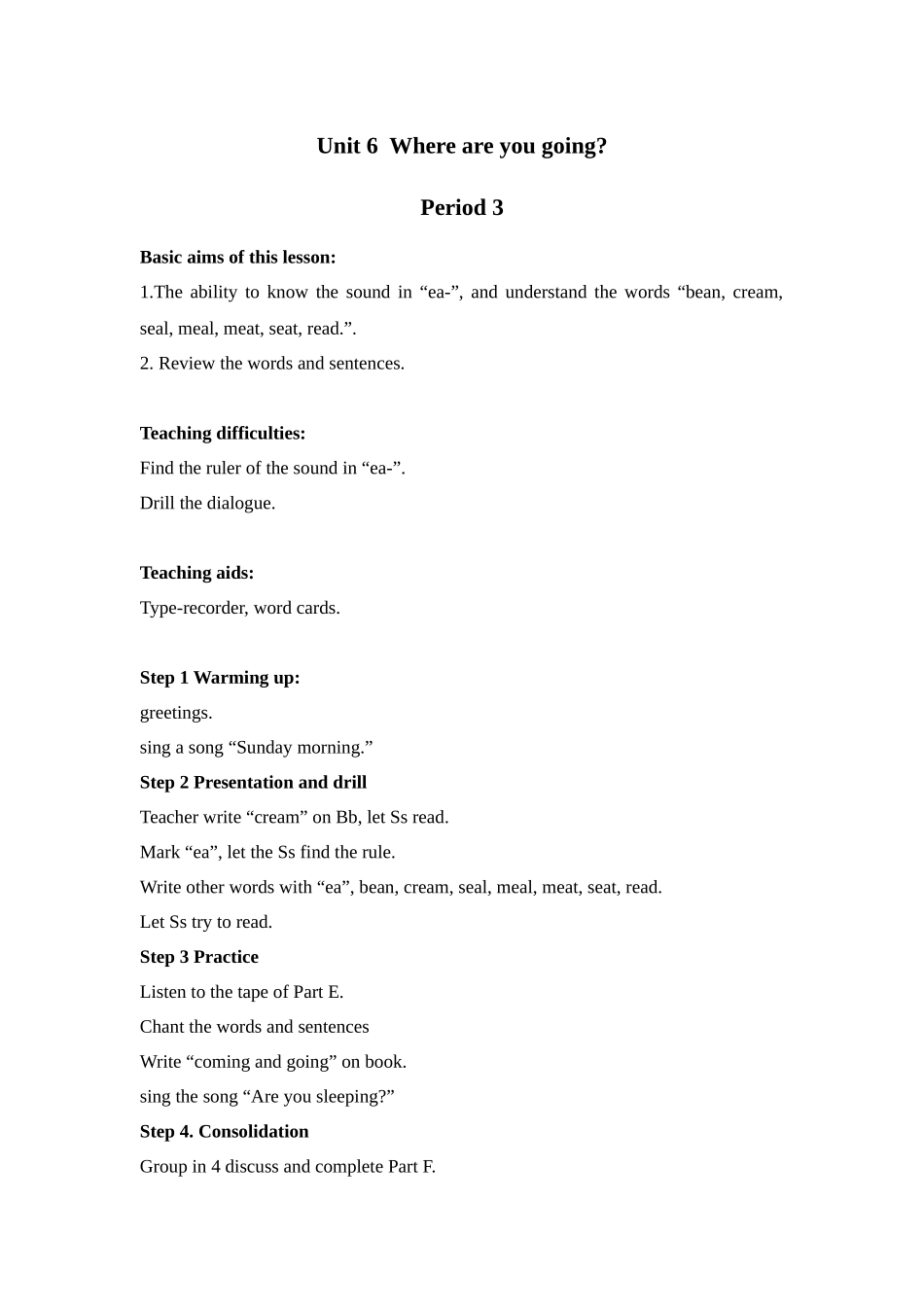 Unit 6 Where are you going?

Period 3

Basic aims of this lesson:

1.The ability to know the sound in “ea-”, and understand the words “bean, cream, seal, meal, meat, seat, read.”.

2. Review the words and sentences.

Teaching difficulties:

Find the ruler of the sound in “ea-”.

Drill the dialogue.

Teaching aids:

Type-recorder, word cards.

Step 1 Warming up:

greetings.

sing a song “Sunday morning.”

Step 2 Presentation and drill

Teacher write “cream” on Bb, let Ss read.

Mark “ea”, let the Ss find the rule.

Write other words with “ea”, bean, cream, seal, meal, meat, seat, read.

Let Ss try to read.

Step 3 Practice

Listen to the tape of Part E.

Chant the words and sentences

Write “coming and going” on book.

sing the song “Are you sleeping?”

Step 4. Consolidation

Group in 4 discuss and complete Part F.